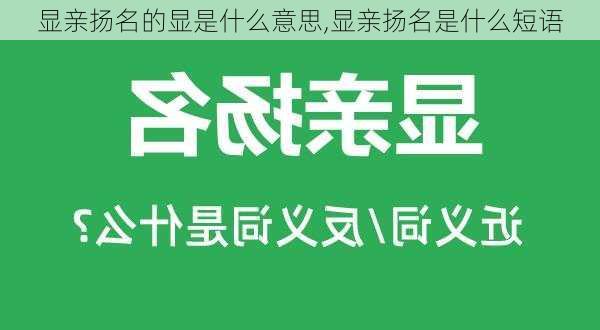 显亲扬名的显是什么意思,显亲扬名是什么短语

显亲扬名

近义词/反义词是什么?